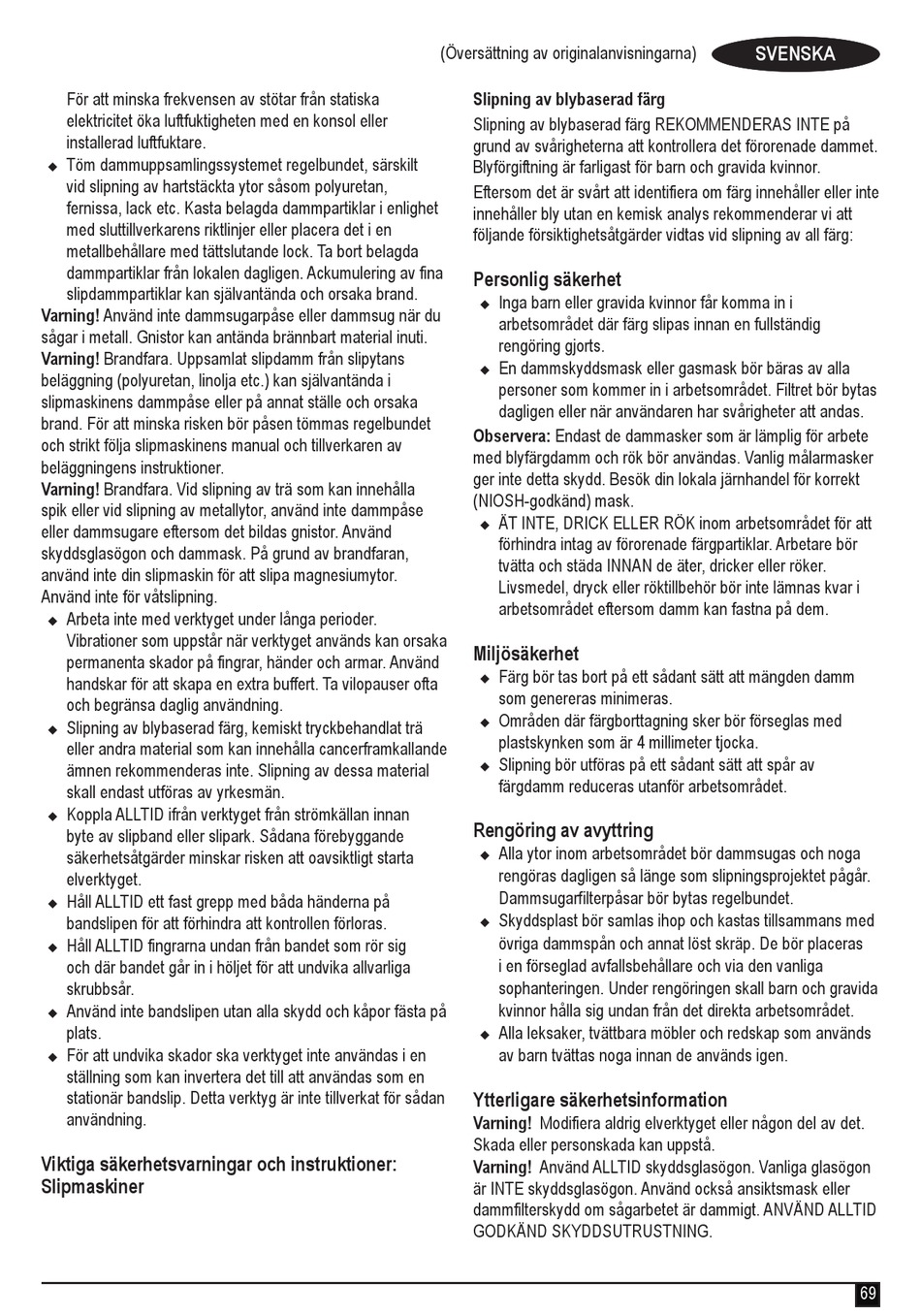 (Översättning av originalanvisningarna) SVENSKA

För att minska frekvensen av stötar från statiska elektricitet öka luftfuktigheten med en konsol eller installerad luftfuktare.
◆ Töm dammuppsamlingssystemet regelbundet, särskilt vid slipning av hartstäckta ytor såsom polyuretan, fernissa, lack etc. Kasta belagda dammpartiklar i enlighet med sluttillverkarens riktlinjer eller placera det i en metallbehållare med tättslutande lock. Ta bort belagda dammpartiklar från lokalen dagligen. Ackumulering av fina slipdammpartiklar kan självantända och orsaka brand.
Varning! Använd inte dammsugarpåse eller dammsug när du sågar i metall. Gnistor kan antända brännbart material inuti.
Varning! Brandfara. Uppsamlat slipdamm från slipytans beläggning (polyuretan, linolja etc.) kan självantända i slipmaskinens dammpåse eller på annat ställe och orsaka brand. För att minska risken bör påsen tömmas regelbundet och strikt följa slipmaskinens manual och tillverkaren av beläggningens instruktioner.
Varning! Brandfara. Vid slipning av trä som kan innehålla spik eller vid slipning av metallytor, använd inte dammpåse eller dammsugare eftersom det bildas gnistor. Använd skyddsglasögon och dammask. På grund av brandfaran, använd inte din slipmaskin för att slipa magnesiumytor. Använd inte för våtslipning.
◆ Arbeta inte med verktyget under långa perioder. Vibrationer som uppstår när verktyget används kan orsaka permanenta skador på fingrar, händer och armar. Använd handskar för att skapa en extra buffert. Ta vilopauser ofta och begränsa daglig användning.
◆ Slipning av blybaserad färg, kemiskt tryckbehandlat trä eller andra material som kan innehålla cancerframkallande ämnen rekommenderas inte. Slipning av dessa material skall endast utföras av yrkesmän.
◆ Koppla ALLTID ifrån verktyget från strömkällan innan byte av slipband eller slipark. Sådana förebyggande säkerhetsåtgärder minskar risken att oavsiktligt starta elverktyget.
◆ Håll ALLTID ett fast grepp med båda händerna på bandslipen för att förhindra att kontrollen förloras.
◆ Håll ALLTID fingrarna undan från bandet som rör sig och där bandet går in i höljet för att undvika allvarliga skrubbsår.
◆ Använd inte bandslipen utan alla skydd och kåpor fästa på plats.
◆ För att undvika skador ska verktyget inte användas i en ställning som kan invertera det till att användas som en stationär bandslip. Detta verktyg är inte tillverkat för sådan användning.

Viktiga säkerhetsvarningar och instruktioner: Slipmaskiner

Slipning av blybaserad färg
Slipning av blybaserad färg REKOMMENDERAS INTE på grund av svårigheterna att kontrollera det förorenade dammet. Blyförgiftning är farligast för barn och gravida kvinnor.
Eftersom det är svårt att identifiera om färg innehåller eller inte innehåller bly utan en kemisk analys rekommenderar vi att följande försiktighetsåtgärder vidtas vid slipning av all färg:

Personlig säkerhet
◆ Inga barn eller gravida kvinnor får komma in i arbetsområdet där färg slipas innan en fullständig rengöring gjorts.
◆ En dammskyddsmask eller gasmask bör bäras av alla personer som kommer in i arbetsområdet. Filtret bör bytas dagligen eller när användaren har svårigheter att andas.
Observera: Endast de dammasker som är lämplig för arbete med blyfärgdamm och rök bör användas. Vanlig målarmasker ger inte detta skydd. Besök din lokala järnhandel för korrekt (NIOSH-godkänd) mask.
◆ ÄT INTE, DRICK ELLER RÖK inom arbetsområdet för att förhindra intag av förorenade färgpartiklar. Arbetare bör tvätta och städa INNAN de äter, dricker eller röker. Livsmedel, dryck eller röktillbehör bör inte lämnas kvar i arbetsområdet eftersom damm kan fastna på dem.

Miljösäkerhet
◆ Färg bör tas bort på ett sådant sätt att mängden damm som genereras minimeras.
◆ Områden där färgborttagning sker bör förseglas med plastskynken som är 4 millimeter tjocka.
◆ Slipning bör utföras på ett sådant sätt att spår av färgdamm reduceras utanför arbetsområdet.

Rengöring av avyttring
◆ Alla ytor inom arbetsområdet bör dammsugas och noga rengöras dagligen så länge som slipningsprojektet pågår. Dammsugarfilterpåsar bör bytas regelbundet.
◆ Skyddsplast bör samlas ihop och kastas tillsammans med övriga dammspån och annat löst skräp. De bör placeras i en förseglad avfallsbehållare och via den vanliga sophanteringen. Under rengöringen skall barn och gravida kvinnor hålla sig undan från det direkta arbetsområdet.
◆ Alla leksaker, tvättbara möbler och redskap som används av barn tvättas noga innan de används igen.

Ytterligare säkerhetsinformation
Varning! Modifiera aldrig elverktyget eller någon del av det. Skada eller personskada kan uppstå.
Varning! Använd ALLTID skyddsglasögon. Vanliga glasögon är INTE skyddsglasögon. Använd också ansiktsmask eller dammfilterskydd om sågarbetet är dammigt. ANVÄND ALLTID GODKÄND SKYDDSUTRUSTNING.

69